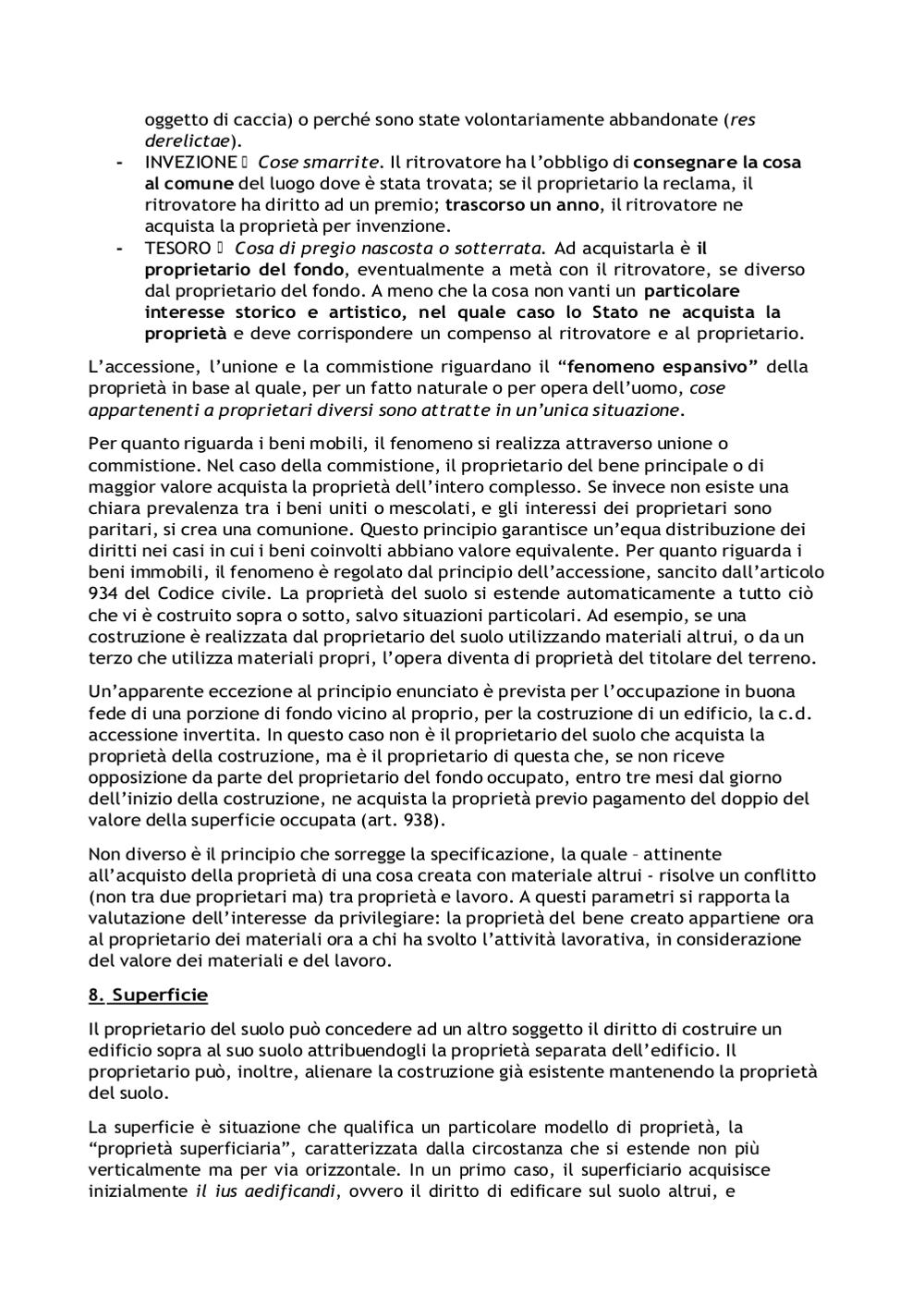 oggetto di caccia) o perché sono state volontariamente abbandonate (res derelictae).

- INVEZIONE  Cose smarrite. Il ritrovatore ha l'obbligo di consegnare la cosa al comune del luogo dove è stata trovata; se il proprietario la reclama, il ritrovatore ha diritto ad un premio; trascorso un anno, il ritrovatore ne acquista la proprietà per invenzione.
- TESORO  Cosa di pregio nascosta o sotterrata. Ad acquistarla è il proprietario del fondo, eventualmente a metà con il ritrovatore, se diverso dal proprietario del fondo. A meno che la cosa non vanti un particolare interesse storico e artistico, nel quale caso lo Stato ne acquista la proprietà e deve corrispondere un compenso al ritrovatore e al proprietario.

L'accessione, l'unione e la commistione riguardano il "fenomeno espansivo" della proprietà in base al quale, per un fatto naturale o per opera dell'uomo, cose appartenenti a proprietari diversi sono attratte in un'unica situazione.

Per quanto riguarda i beni mobili, il fenomeno si realizza attraverso unione o commistione. Nel caso della commistione, il proprietario del bene principale o di maggior valore acquista la proprietà dell'intero complesso. Se invece non esiste una chiara prevalenza tra i beni uniti o mescolati, e gli interessi dei proprietari sono paritari, si crea una comunione. Questo principio garantisce un'equa distribuzione dei diritti nei casi in cui i beni coinvolti abbiano valore equivalente. Per quanto riguarda i beni immobili, il fenomeno è regolato dal principio dell'accessione, sancito dall'articolo 934 del Codice civile. La proprietà del suolo si estende automaticamente a tutto ciò che vi è costruito sopra o sotto, salvo situazioni particolari. Ad esempio, se una costruzione è realizzata dal proprietario del suolo utilizzando materiali altrui, o da un terzo che utilizza materiali propri, l'opera diventa di proprietà del titolare del terreno.

Un'apparente eccezione al principio enunciato è prevista per l'occupazione in buona fede di una porzione di fondo vicino al proprio, per la costruzione di un edificio, la c.d. accessione invertita. In questo caso non è il proprietario del suolo che acquista la proprietà della costruzione, ma è il proprietario di questa che, se non riceve opposizione da parte del proprietario del fondo occupato, entro tre mesi dal giorno dell'inizio della costruzione, ne acquista la proprietà previo pagamento del doppio del valore della superficie occupata (art. 938).

Non diverso è il principio che sorregge la specificazione, la quale – attinente all'acquisto della proprietà di una cosa creata con materiale altrui - risolve un conflitto (non tra due proprietari ma) tra proprietà e lavoro. A questi parametri si rapporta la valutazione dell'interesse da privilegiare: la proprietà del bene creato appartiene ora al proprietario dei materiali ora a chi ha svolto l'attività lavorativa, in considerazione del valore dei materiali e del lavoro.

8. Superficie

Il proprietario del suolo può concedere ad un altro soggetto il diritto di costruire un edificio sopra al suo suolo attribuendogli la proprietà separata dell'edificio. Il proprietario può, inoltre, alienare la costruzione già esistente mantenendo la proprietà del suolo.

La superficie è situazione che qualifica un particolare modello di proprietà, la "proprietà superficiaria", caratterizzata dalla circostanza che si estende non più verticalmente ma per via orizzontale. In un primo caso, il superficiario acquisisce inizialmente il ius aedificandi, ovvero il diritto di edificare sul suolo altrui, e